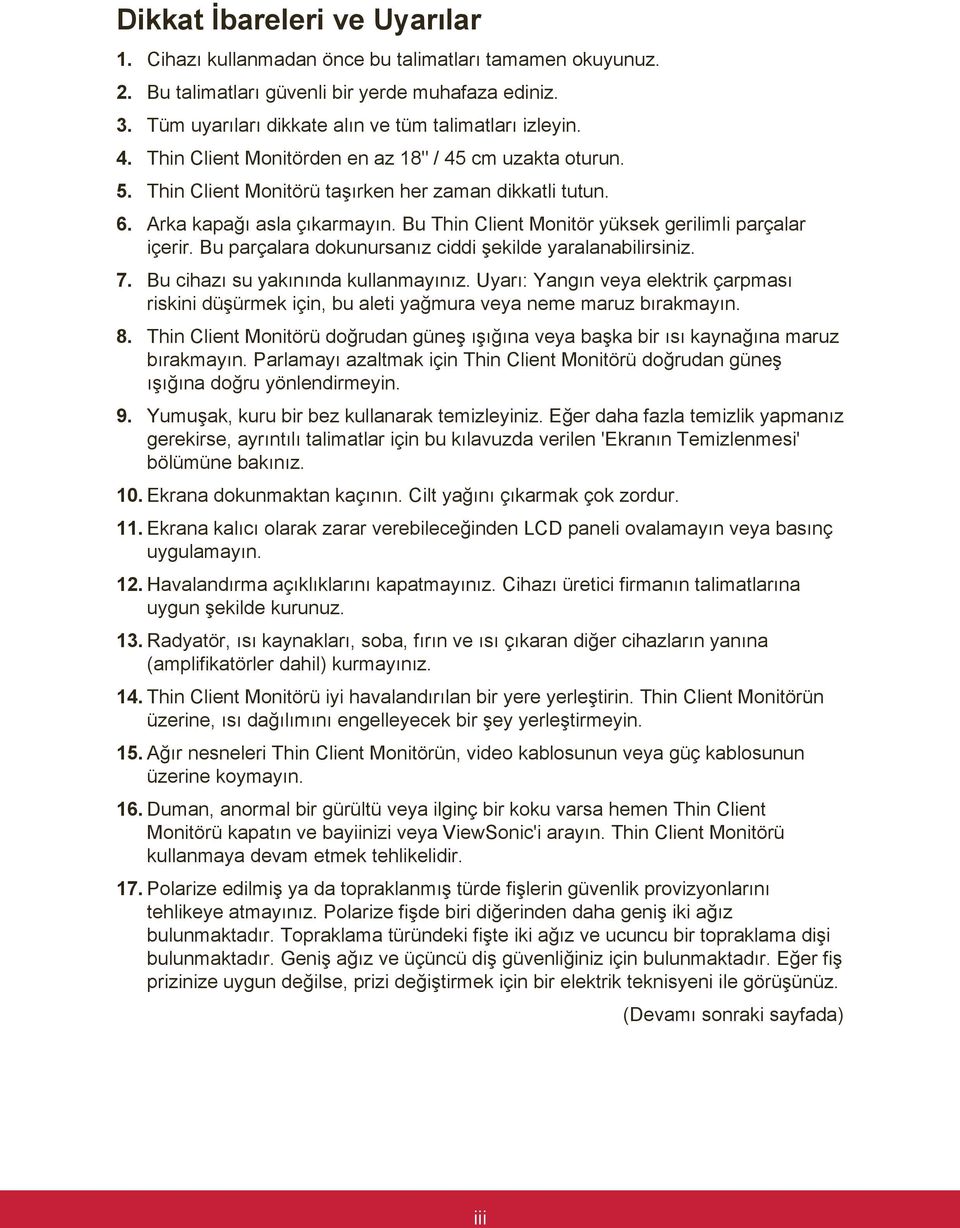 Dikkat İbareleri ve Uyarılar

1. Cihazı kullanmadan önce bu talimatları tamamen okuyunuz.

2. Bu talimatları güvenli bir yerde muhafaza ediniz.

3. Tüm uyarıları dikkate alın ve tüm talimatları izleyin.

4. Thin Client Monitörden en az 18" / 45 cm uzakta oturun.

5. Thin Client Monitörü taşırken her zaman dikkatli tutun.

6. Arka kapağı asla çıkarmayın. Bu Thin Client Monitör yüksek gerilimli parçalar içerir. Bu parçalara dokunursanız ciddi şekilde yaralanabilirsiniz.

7. Bu cihazı su yakınında kullanmayınız. Uyarı: Yangın veya elektrik çarpması riskini düşürmek için, bu aleti yağmura veya neme maruz bırakmayın.

8. Thin Client Monitörü doğrudan güneş ışığına veya başka bir ısı kaynağına maruz bırakmayın. Parlamayı azaltmak için Thin Client Monitörü doğrudan güneş ışığına doğru yönlendirmeyin.

9. Yumuşak, kuru bir bez kullanarak temizleyiniz. Eğer daha fazla temizlik yapmanız gerekirse, ayrıntılı talimatlar için bu kılavuzda verilen 'Ekranın Temizlenmesi' bölümüne bakınız.

10. Ekrana dokunmaktan kaçının. Cilt yağını çıkarmak çok zordur.

11. Ekrana kalıcı olarak zarar verebileceğinden LCD paneli ovalamayın veya basınç uygulamayın.

12. Havalandırma açıklıklarını kapatmayınız. Cihazı üretici firmanın talimatlarına uygun şekilde kurunuz.

13. Radyatör, ısı kaynakları, soba, fırın ve ısı çıkaran diğer cihazların yanına (amplifikatörler dahil) kurmayınız.

14. Thin Client Monitörü iyi havalandırılan bir yere yerleştirin. Thin Client Monitörün üzerine, ısı dağılımını engelleyecek bir şey yerleştirmeyin.

15. Ağır nesneleri Thin Client Monitörün, video kablosunun veya güç kablosunun üzerine koymayın.

16. Duman, anormal bir gürültü veya ilginç bir koku varsa hemen Thin Client Monitörü kapatın ve bayiinizi veya ViewSonic'i arayın. Thin Client Monitörü kullanmaya devam etmek tehlikelidir.

17. Polarize edilmiş ya da topraklanmış türde fişlerin güvenlik provizyonlarını tehlikeye atmayınız. Polarize fişde biri diğerinden daha geniş iki ağız bulunmaktadır. Topraklama türündeki fişte iki ağız ve ucuncu bir topraklama dişi bulunmaktadır. Geniş ağız ve üçüncü diş güvenliğiniz için bulunmaktadır. Eğer fiş prizinize uygun değilse, prizi değiştirmek için bir elektrik teknisyeni ile görüşünüz.

(Devamı sonraki sayfada)

iii